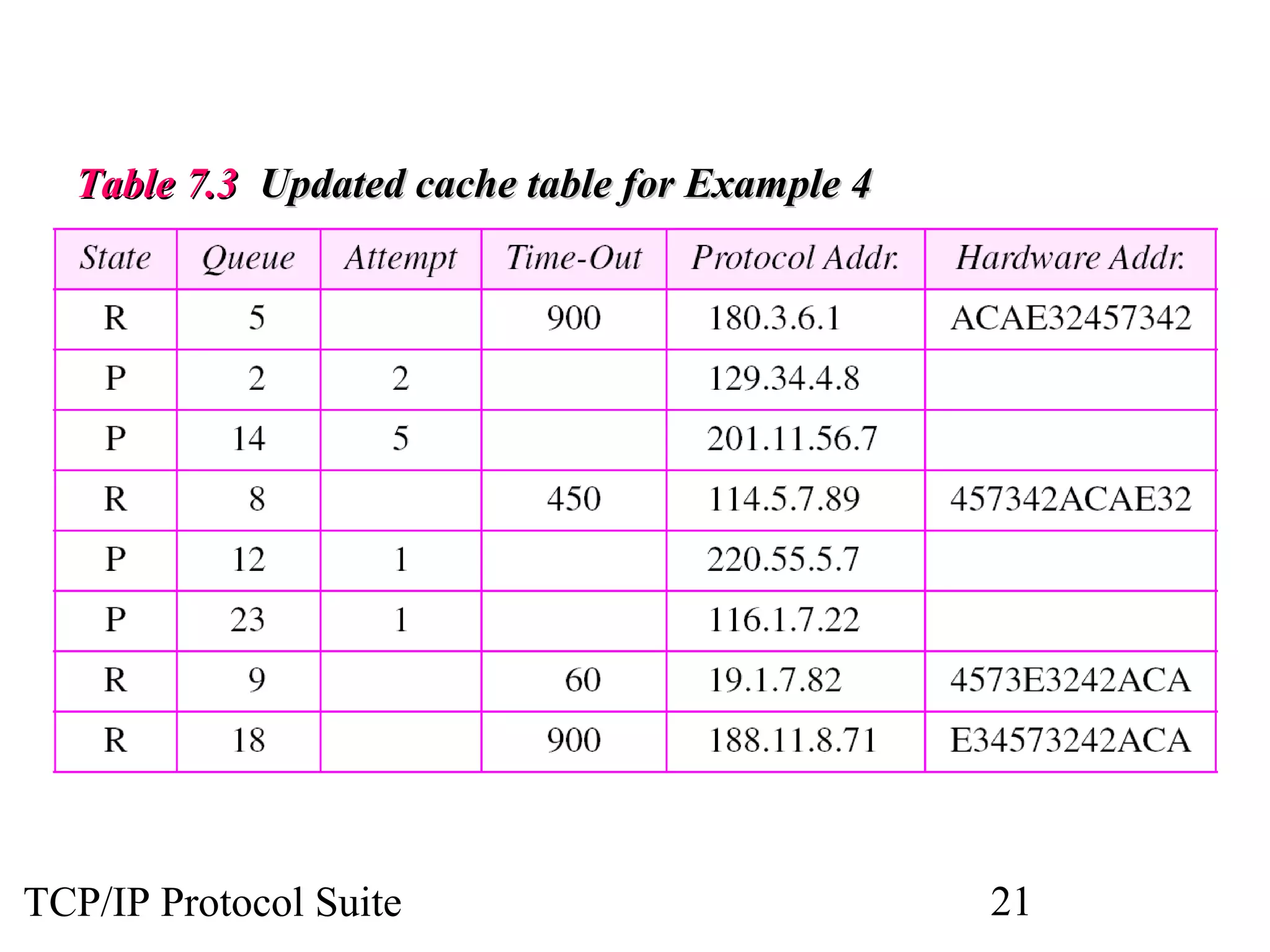 Table 7.3 Updated cache table for Example 4

| State | Queue | Attempt | Time-Out | Protocol Addr. | Hardware Addr. |
|---|---|---|---|---|---|
| R | 5 | | 900 | 180.3.6.1 | ACAE32457342 |
| P | 2 | 2 | | 129.34.4.8 | |
| P | 14 | 5 | | 201.11.56.7 | |
| R | 8 | | 450 | 114.5.7.89 | 457342ACAE32 |
| P | 12 | 1 | | 220.55.5.7 | |
| P | 23 | 1 | | 116.1.7.22 | |
| R | 9 | | 60 | 19.1.7.82 | 4573E3242ACA |
| R | 18 | | 900 | 188.11.8.71 | E34573242ACA |

TCP/IP Protocol Suite

21